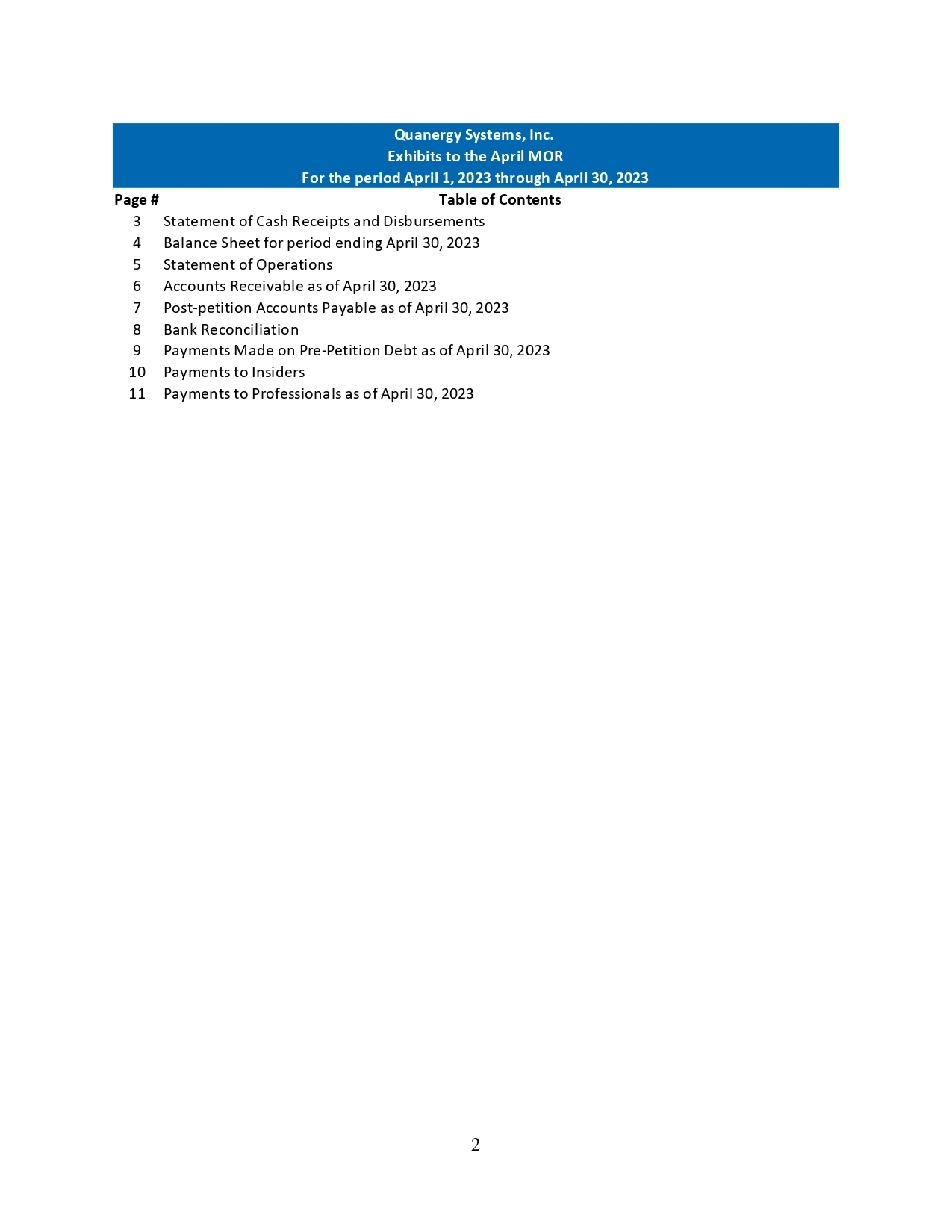 Quanergy Systems, Inc.
Exhibits to the April MOR
For the period April 1, 2023 through April 30, 2023

| Page # | Table of Contents |
|---|---|
| 3 | Statement of Cash Receipts and Disbursements |
| 4 | Balance Sheet for period ending April 30, 2023 |
| 5 | Statement of Operations |
| 6 | Accounts Receivable as of April 30, 2023 |
| 7 | Post-petition Accounts Payable as of April 30, 2023 |
| 8 | Bank Reconciliation |
| 9 | Payments Made on Pre-Petition Debt as of April 30, 2023 |
| 10 | Payments to Insiders |
| 11 | Payments to Professionals as of April 30, 2023 |

2